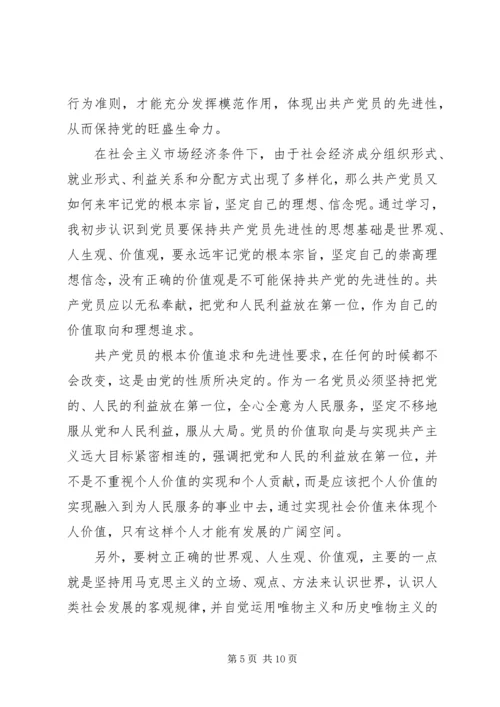 行为准则，才能充分发挥模范作用，体现出共产党员的先进性，从而保持党的旺盛生命力。

在社会主义市场经济条件下，由于社会经济成分组织形式、就业形式、利益关系和分配方式出现了多样化，那么共产党员又如何来牢记党的根本宗旨，坚定自己的理想、信念呢。通过学习，我初步认识到党员要保持共产党员先进性的思想基础是世界观、人生观、价值观，要永远牢记党的根本宗旨，坚定自己的崇高理想信念，没有正确的价值观是不可能保持共产党的先进性的。共产党员应以无私奉献，把党和人民利益放在第一位，作为自己的价值取向和理想追求。

共产党员的根本价值追求和先进性要求，在任何的时候都不会改变，这是由党的性质所决定的。作为一名党员必须坚持把党的、人民的利益放在第一位，全心全意为人民服务，坚定不移地服从党和人民利益，服从大局。党员的价值取向是与实现共产主义远大目标紧密相连的，强调把党和人民的利益放在第一位，并不是不重视个人价值的实现和个人贡献，而是应该把个人价值的实现融入到为人民服务的事业中去，通过实现社会价值来体现个人价值，只有这样个人才能有发展的广阔空间。

另外，要树立正确的世界观、人生观、价值观，主要的一点就是坚持用马克思主义的立场、观点、方法来认识世界，认识人类社会发展的客观规律，并自觉运用唯物主义和历史唯物主义的

第 5 页 共 10 页